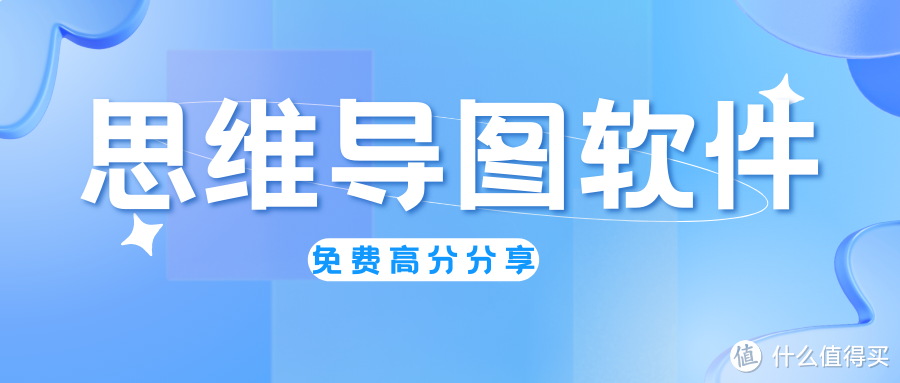 思维导图软件

免费高分分享

值 什么值得买